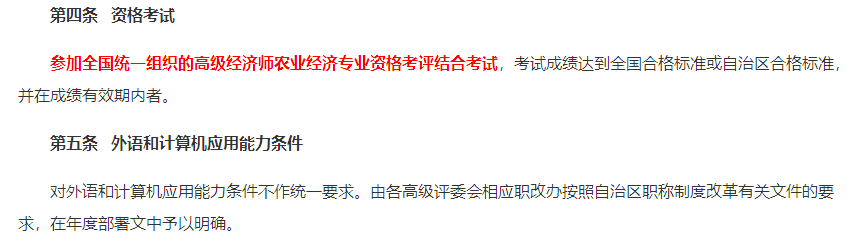 第四条　资格考试

参加全国统一组织的高级经济师农业经济专业资格考评结合考试，考试成绩达到全国合格标准或自治区合格标准，并在成绩有效期内者。

第五条　外语和计算机应用能力条件

对外语和计算机应用能力条件不作统一要求。由各高级评委会相应职改办按照自治区职称制度改革有关文件的要求，在年度部署文中予以明确。